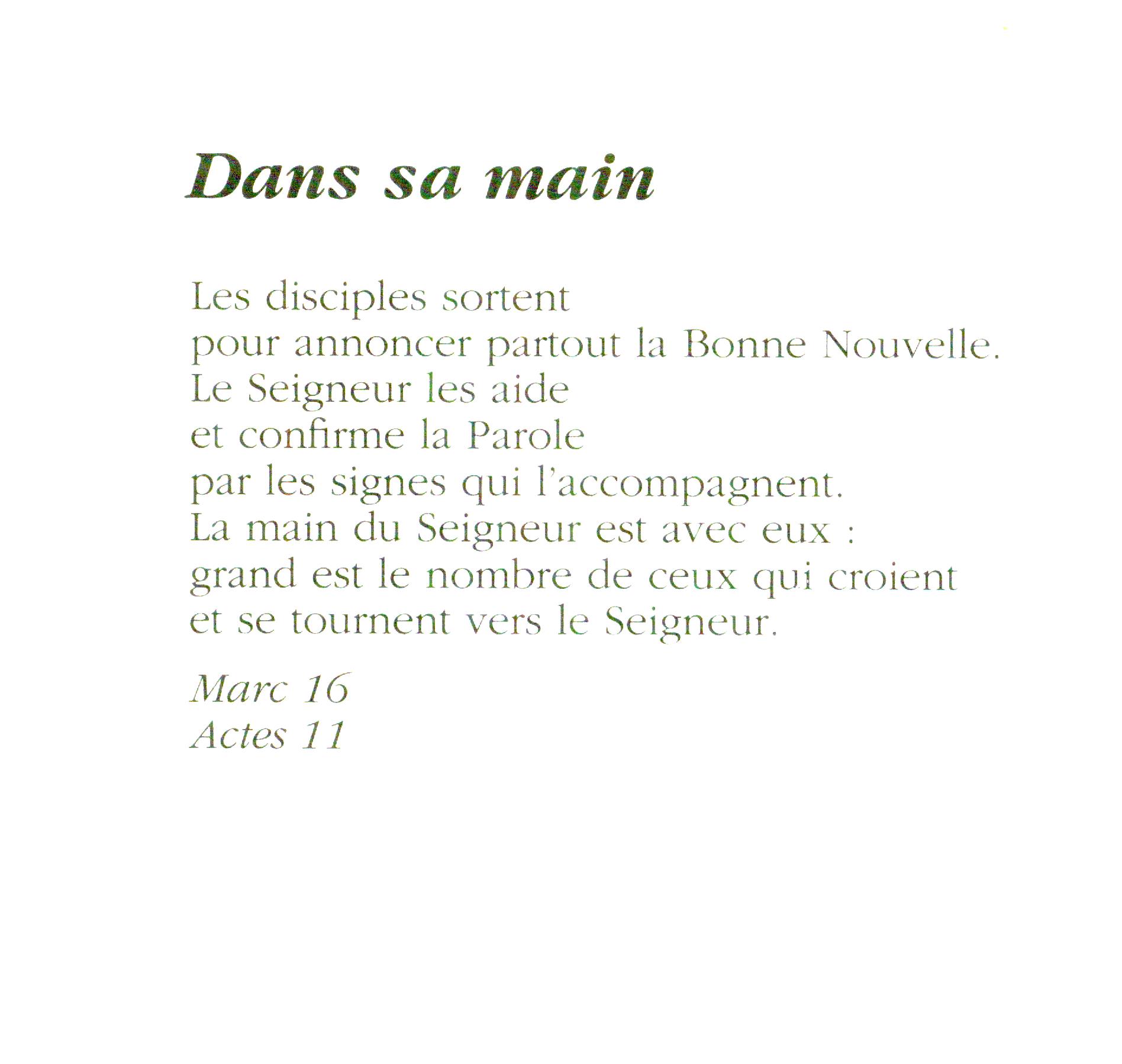 Dans sa main

Les disciples sortent
pour annoncer partout la Bonne Nouvelle.
Le Seigneur les aide
et confirme la Parole
par les signes qui l'accompagnent.
La main du Seigneur est avec eux :
grand est le nombre de ceux qui croient
et se tournent vers le Seigneur.

Marc 16
Actes 11